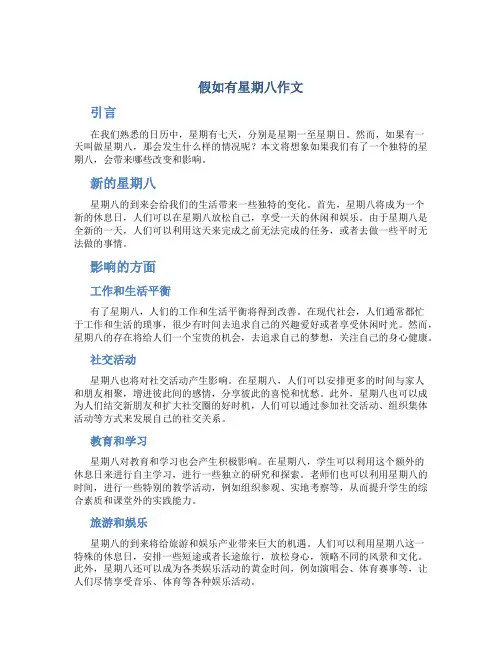 假如有星期八作文

引言

在我们熟悉的日历中，星期有七天，分别是星期一至星期日。然而，如果有一天叫做星期八，那会发生什么样的情况呢？本文将想象如果我们有了一个独特的星期八，会带来哪些改变和影响。

新的星期八

星期八的到来会给我们的生活带来一些独特的变化。首先，星期八将成为一个新的休息日，人们可以在星期八放松自己，享受一天的休闲和娱乐。由于星期八是全新的一天，人们可以利用这天来完成之前无法完成的任务，或者去做一些平时无法做的事情。

影响的方面

工作和生活平衡

有了星期八，人们的工作和生活平衡将得到改善。在现代社会，人们通常都忙于工作和生活的琐事，很少有时间去追求自己的兴趣爱好或者享受休闲时光。然而，星期八的存在将给人们一个宝贵的机会，去追求自己的梦想，关注自己的身心健康。

社交活动

星期八也将对社交活动产生影响。在星期八，人们可以安排更多的时间与家人和朋友相聚，增进彼此间的感情，分享彼此的喜悦和忧愁。此外，星期八也可以成为人们结交新朋友和扩大社交圈的好时机，人们可以通过参加社交活动、组织集体活动等方式来发展自己的社交关系。

教育和学习

星期八对教育和学习也会产生积极影响。在星期八，学生可以利用这个额外的休息日来进行自主学习，进行一些独立的研究和探索。老师们也可以利用星期八的时间，进行一些特别的教学活动，例如组织参观、实地考察等，从而提升学生的综合素质和课堂外的实践能力。

旅游和娱乐

星期八的到来将给旅游和娱乐产业带来巨大的机遇。人们可以利用星期八这一特殊的休息日，安排一些短途或者长途旅行，放松身心，领略不同的风景和文化。此外，星期八还可以成为各类娱乐活动的黄金时间，例如演唱会、体育赛事等，让人们尽情享受音乐、体育等各种娱乐活动。